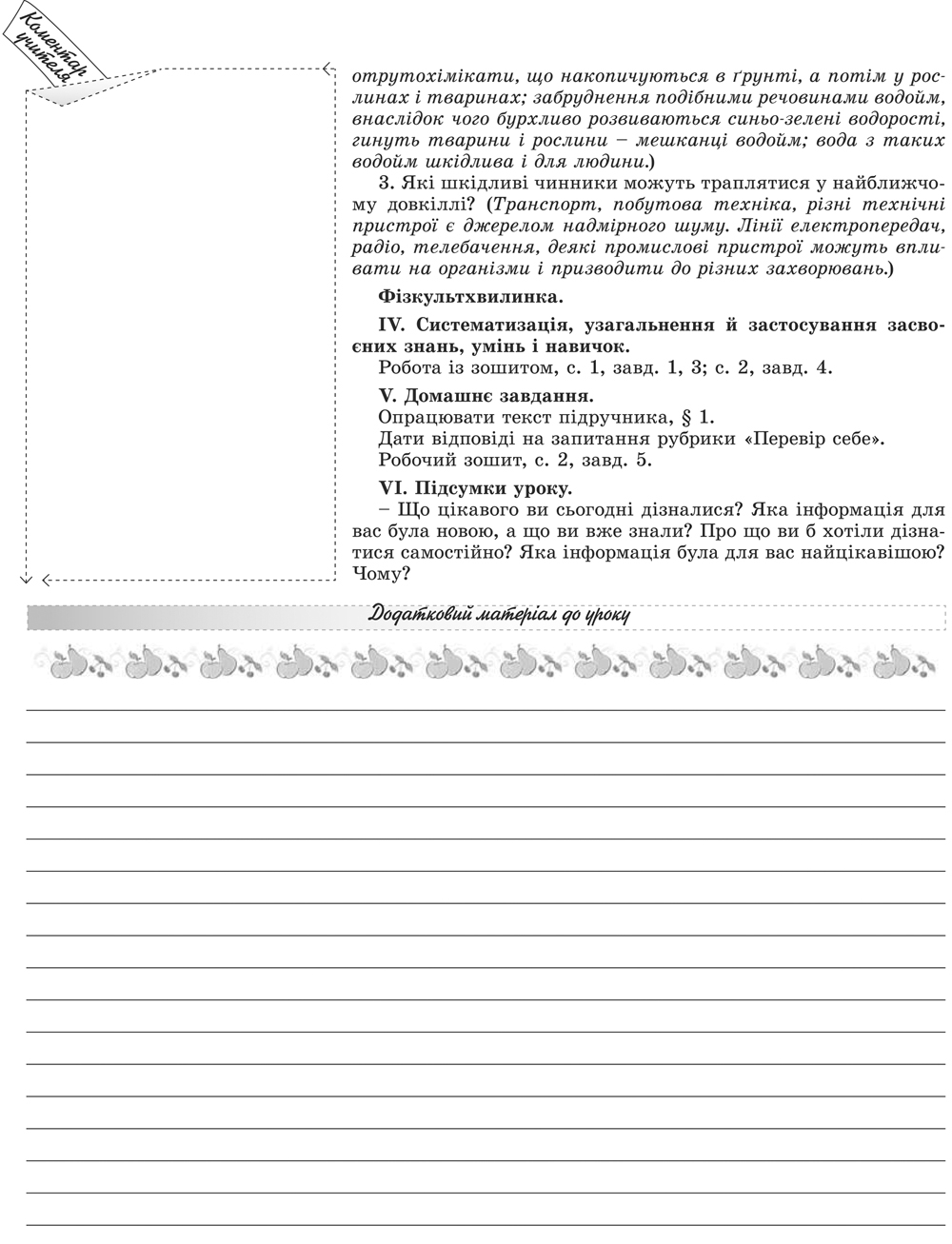 Коментар учителя

отрутохімікати, що накопичуються в ґрунті, а потім у рослинах і тваринах; забруднення подібними речовинами водойм, внаслідок чого бурхливо розвиваються синьо-зелені водорості, гинуть тварини і рослини – мешканці водойм; вода з таких водойм шкідлива і для людини.)

3. Які шкідливі чинники можуть траплятися у найближчому довкіллі? (Транспорт, побутова техніка, різні технічні пристрої є джерелом надмірного шуму. Лінії електропередач, радіо, телебачення, деякі промислові пристрої можуть впливати на організми і призводити до різних захворювань.)

Фізкультхвилинка.

IV. Систематизація, узагальнення й застосування засвоєних знань, умінь і навичок.
Робота із зошитом, с. 1, завд. 1, 3; с. 2, завд. 4.

V. Домашнє завдання.
Опрацювати текст підручника, § 1.
Дати відповіді на запитання рубрики «Перевір себе».
Робочий зошит, с. 2, завд. 5.

VI. Підсумки уроку.
– Що цікавого ви сьогодні дізналися? Яка інформація для вас була новою, а що ви вже знали? Про що ви б хотіли дізнатися самостійно? Яка інформація була для вас найцікавішою? Чому?

Додатковий матеріал до уроку